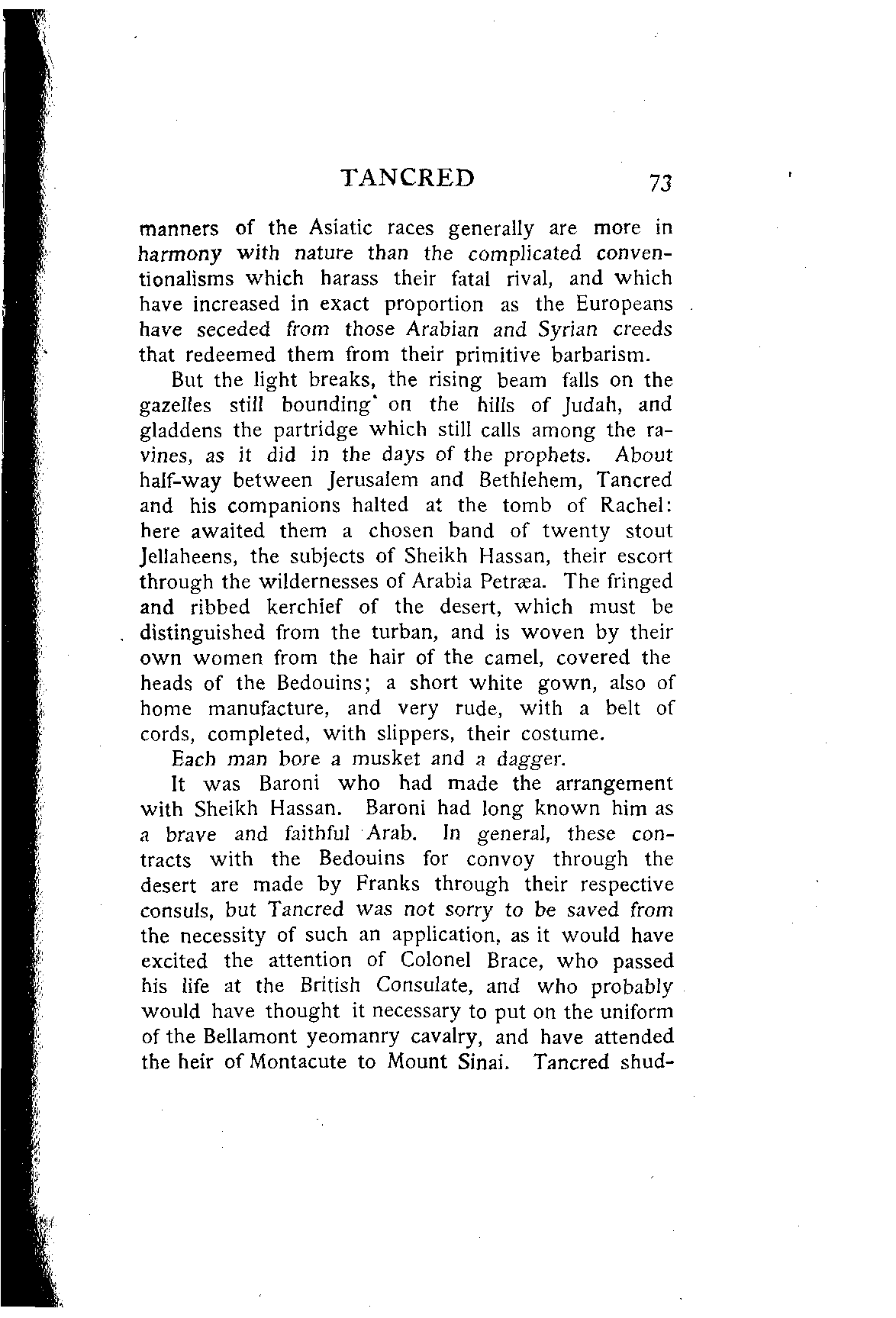 TANCRED 73

manners of the Asiatic races generally are more in harmony with nature than the complicated conventionalisms which harass their fatal rival, and which have increased in exact proportion as the Europeans have seceded from those Arabian and Syrian creeds that redeemed them from their primitive barbarism.

But the light breaks, the rising beam falls on the gazelles still bounding on the hills of Judah, and gladdens the partridge which still calls among the ravines, as it did in the days of the prophets. About half-way between Jerusalem and Bethlehem, Tancred and his companions halted at the tomb of Rachel: here awaited them a chosen band of twenty stout Jellaheens, the subjects of Sheikh Hassan, their escort through the wildernesses of Arabia Petræa. The fringed and ribbed kerchief of the desert, which must be distinguished from the turban, and is woven by their own women from the hair of the camel, covered the heads of the Bedouins; a short white gown, also of home manufacture, and very rude, with a belt of cords, completed, with slippers, their costume.

Each man bore a musket and a dagger.

It was Baroni who had made the arrangement with Sheikh Hassan. Baroni had long known him as a brave and faithful Arab. In general, these contracts with the Bedouins for convoy through the desert are made by Franks through their respective consuls, but Tancred was not sorry to be saved from the necessity of such an application, as it would have excited the attention of Colonel Brace, who passed his life at the British Consulate, and who probably would have thought it necessary to put on the uniform of the Bellamont yeomanry cavalry, and have attended the heir of Montacute to Mount Sinai. Tancred shud-